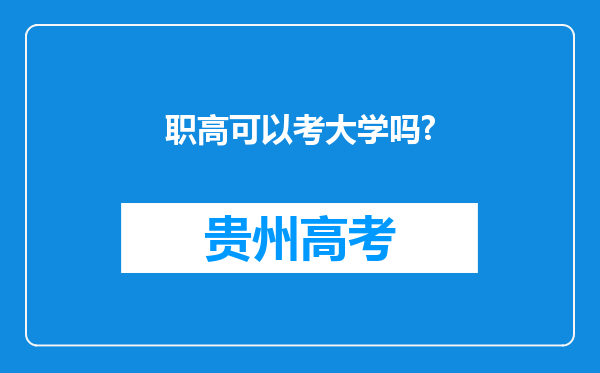 职高可以考大学吗?

贵州高考